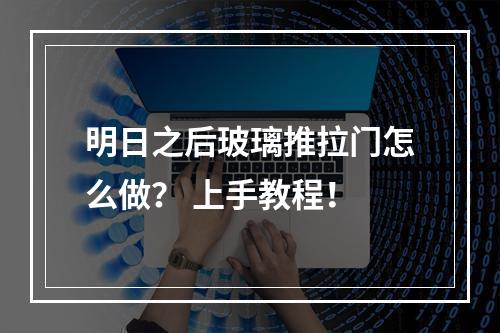 明日之后玻璃推拉门怎么做？上手教程！